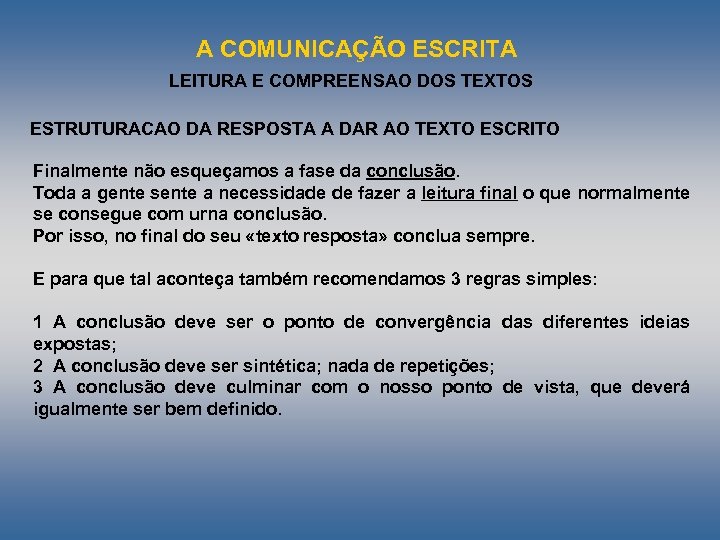 A COMUNICAÇÃO ESCRITA

LEITURA E COMPREENSAO DOS TEXTOS

ESTRUTURACAO DA RESPOSTA A DAR AO TEXTO ESCRITO

Finalmente não esqueçamos a fase da conclusão.
Toda a gente sente a necessidade de fazer a leitura final o que normalmente se consegue com urna conclusão.
Por isso, no final do seu «texto resposta» conclua sempre.

E para que tal aconteça também recomendamos 3 regras simples:

1 A conclusão deve ser o ponto de convergência das diferentes ideias expostas;
2 A conclusão deve ser sintética; nada de repetições;
3 A conclusão deve culminar com o nosso ponto de vista, que deverá igualmente ser bem definido.